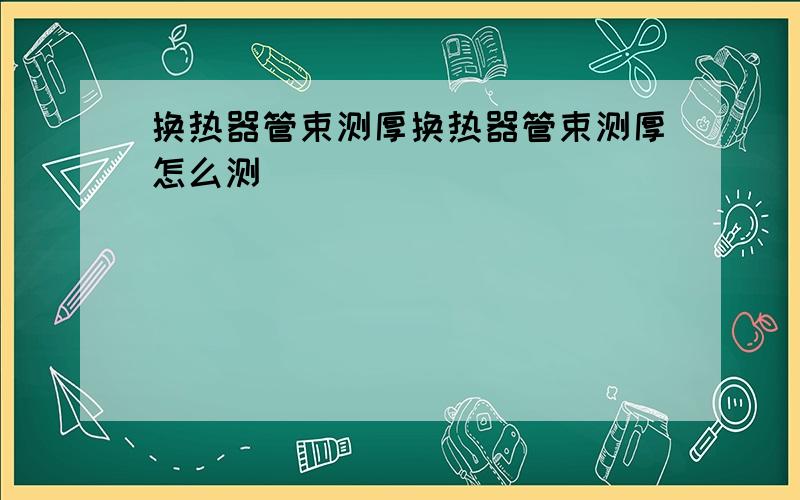 换热器管束测厚换热器管束测厚怎么测